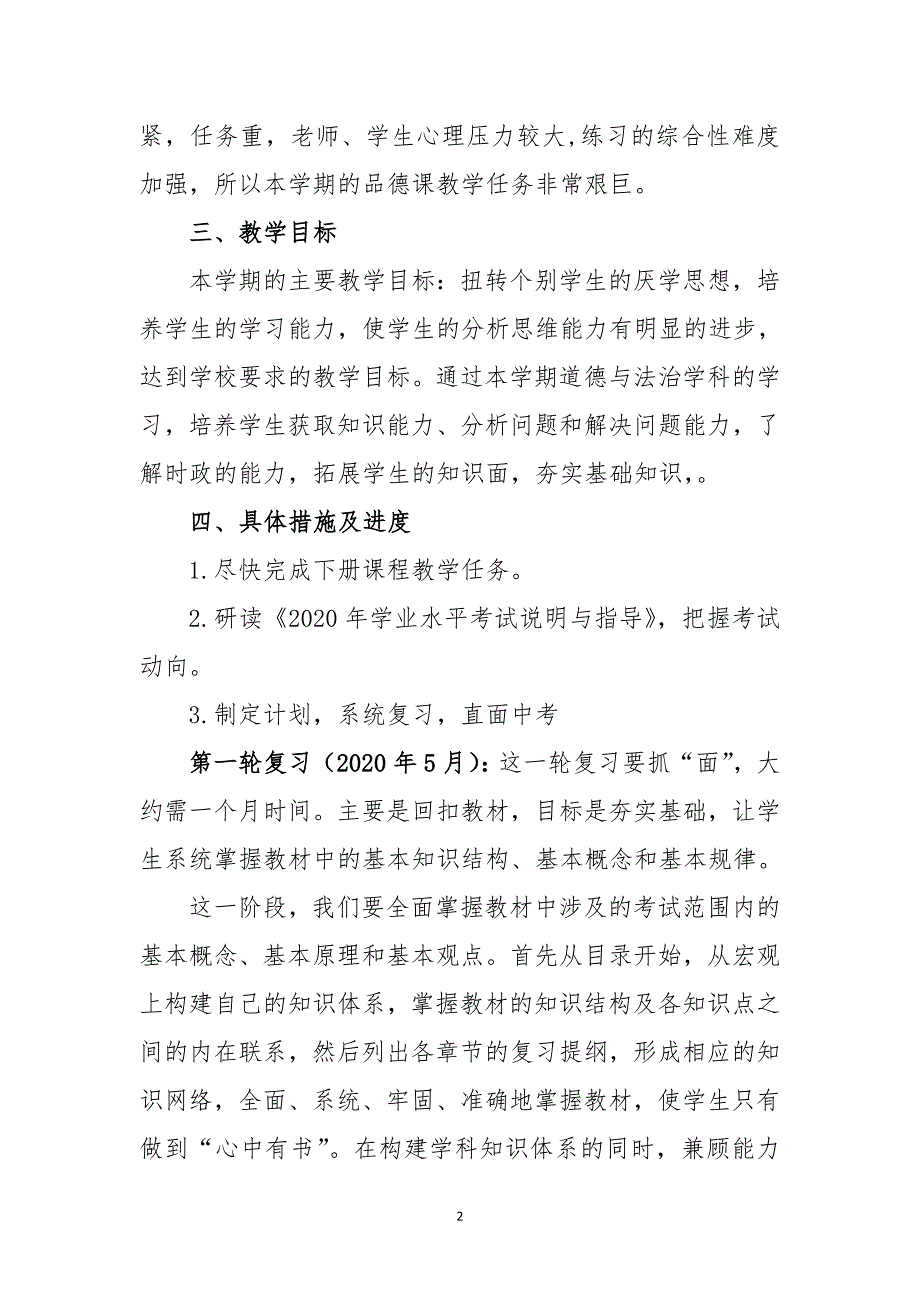 紧，任务重，老师、学生心理压力较大,练习的综合性难度加强，所以本学期的品德课教学任务非常艰巨。

三、教学目标

本学期的主要教学目标：扭转个别学生的厌学思想，培养学生的学习能力，使学生的分析思维能力有明显的进步，达到学校要求的教学目标。通过本学期道德与法治学科的学习，培养学生获取知识能力、分析问题和解决问题能力，了解时政的能力，拓展学生的知识面，夯实基础知识,。

四、具体措施及进度

1.尽快完成下册课程教学任务。

2.研读《2020 年学业水平考试说明与指导》，把握考试动向。

3.制定计划，系统复习，直面中考

第一轮复习（2020 年 5 月）：这一轮复习要抓“面”，大约需一个月时间。主要是回扣教材，目标是夯实基础，让学生系统掌握教材中的基本知识结构、基本概念和基本规律。

这一阶段，我们要全面掌握教材中涉及的考试范围内的基本概念、基本原理和基本观点。首先从目录开始，从宏观上构建自己的知识体系，掌握教材的知识结构及各知识点之间的内在联系，然后列出各章节的复习提纲，形成相应的知识网络，全面、系统、牢固、准确地掌握教材，使学生只有做到“心中有书”。在构建学科知识体系的同时，兼顾能力

2